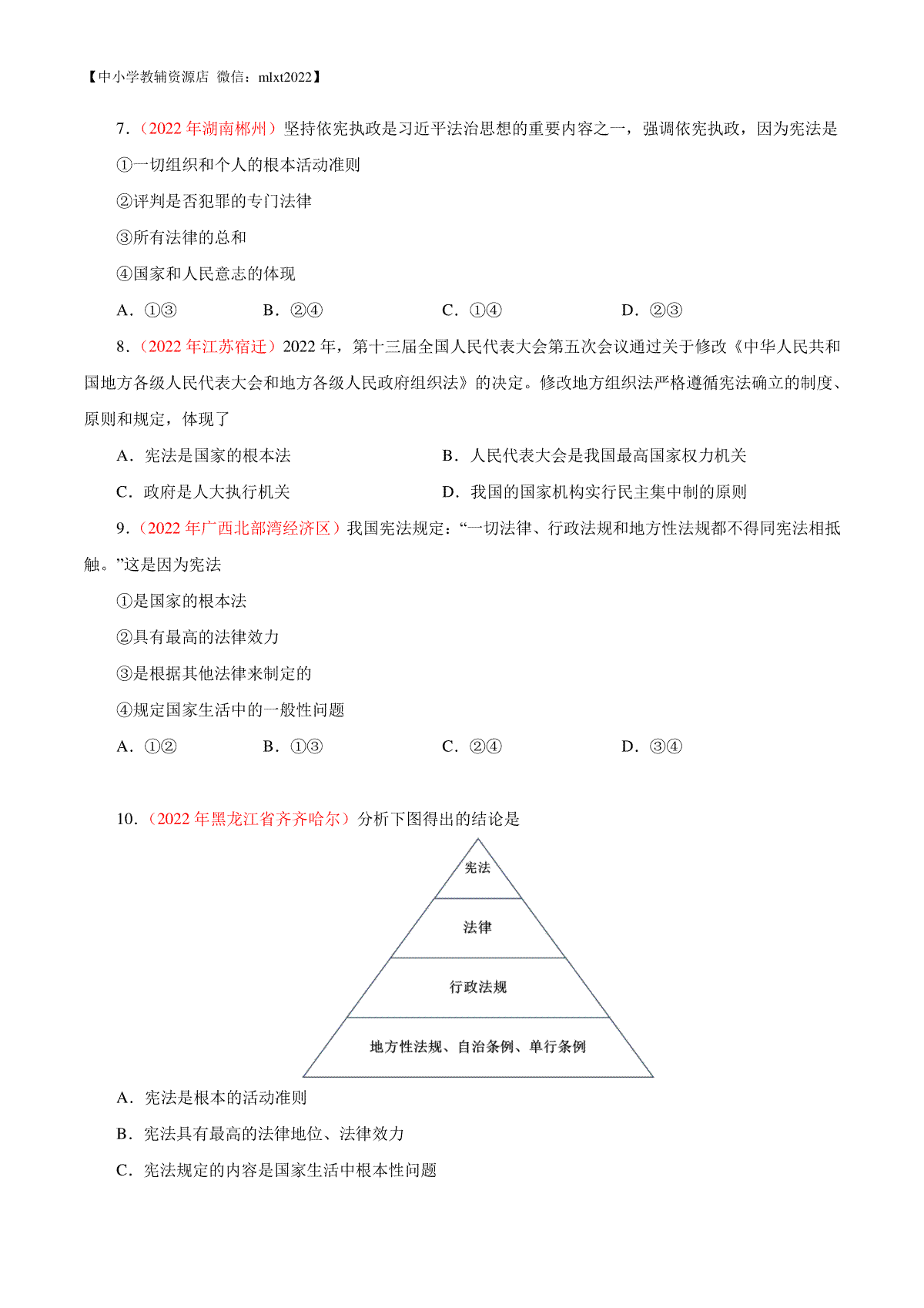 【中小学教辅资源店 微信：mlxt2022】

7．（2022 年湖南郴州）坚持依宪执政是习近平法治思想的重要内容之一，强调依宪执政，因为宪法是

①一切组织和个人的根本活动准则

②评判是否犯罪的专门法律

③所有法律的总和

④国家和人民意志的体现

A．①③　　B．②④　　C．①④　　D．②③

8．（2022 年江苏宿迁）2022 年，第十三届全国人民代表大会第五次会议通过关于修改《中华人民共和国地方各级人民代表大会和地方各级人民政府组织法》的决定。修改地方组织法严格遵循宪法确立的制度、原则和规定，体现了

A．宪法是国家的根本法　　B．人民代表大会是我国最高国家权力机关

C．政府是人大执行机关　　D．我国的国家机构实行民主集中制的原则

9．（2022 年广西北部湾经济区）我国宪法规定：“一切法律、行政法规和地方性法规都不得同宪法相抵触。”这是因为宪法

①是国家的根本法

②具有最高的法律效力

③是根据其他法律来制定的

④规定国家生活中的一般性问题

A．①②　　B．①③　　C．②④　　D．③④

10．（2022 年黑龙江省齐齐哈尔）分析下图得出的结论是

宪法

法律

行政法规

地方性法规、自治条例、单行条例

A．宪法是根本的活动准则

B．宪法具有最高的法律地位、法律效力

C．宪法规定的内容是国家生活中根本性问题